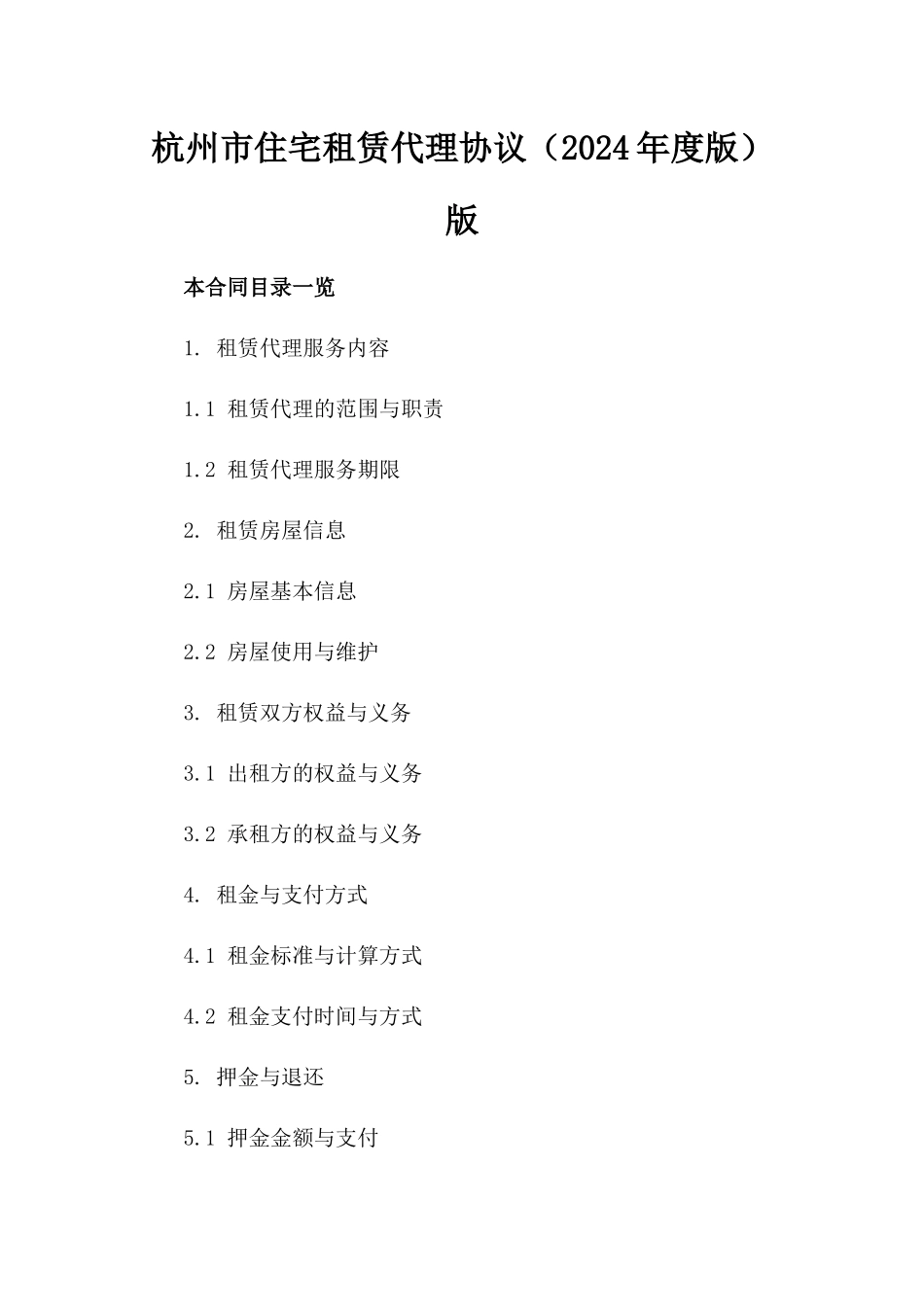 杭州市住宅租赁代理协议（2024年度版）版

本合同目录一览

1. 租赁代理服务内容

1.1 租赁代理的范围与职责

1.2 租赁代理服务期限

2. 租赁房屋信息

2.1 房屋基本信息

2.2 房屋使用与维护

3. 租赁双方权益与义务

3.1 出租方的权益与义务

3.2 承租方的权益与义务

4. 租金与支付方式

4.1 租金标准与计算方式

4.2 租金支付时间与方式

5. 押金与退还

5.1 押金金额与支付